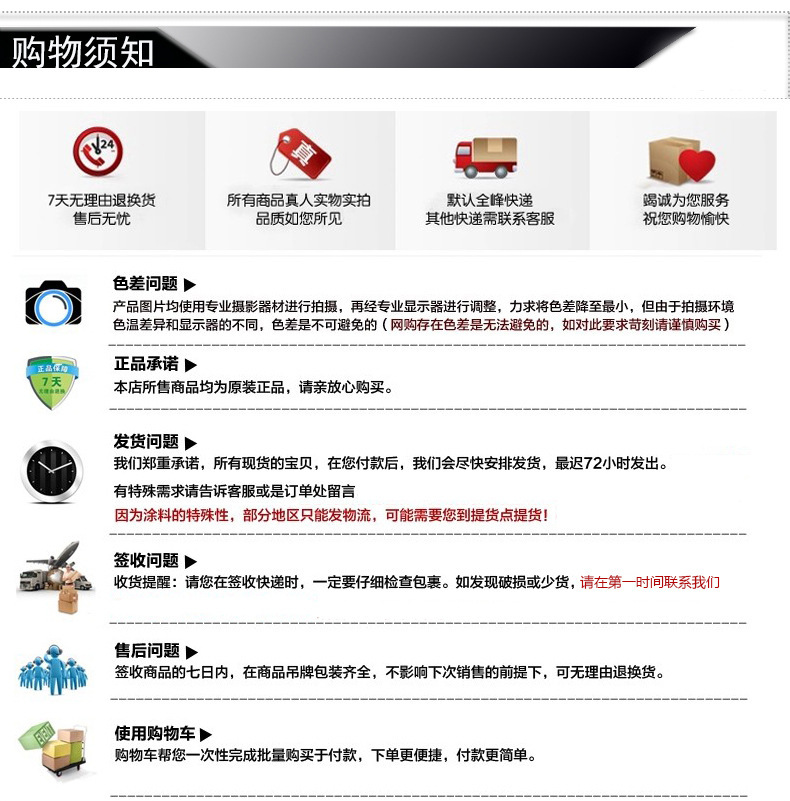 购物须知

24

7天无理由退换货
售后无忧

真

所有商品真人实物实拍
品质如您所见

默认全峰快递
其他快递需联系客服

竭诚为您服务
祝您购物愉快

色差问题 ▶
产品图片均使用专业摄影器材进行拍摄，再经专业显示器进行调整，力求将色差降至最小，但由于拍摄环境色温差异和显示器的不同，色差是不可避免的（网购存在色差是无法避免的，如对此要求苛刻请谨慎购买）

正品保障
7天

正品承诺 ▶
本店所售商品均为原装正品，请亲放心购买。

发货问题 ▶
我们郑重承诺，所有现货的宝贝，在您付款后，我们会尽快安排发货，最迟72小时发出。
有特殊需求请告诉客服或是订单处留言
因为涂料的特殊性，部分地区只能发物流，可能需要您到提货点提货！

签收问题 ▶
收货提醒：请您在签收快递时，一定要仔细检查包裹。如发现破损或少货，请在第一时间联系我们

售后问题 ▶
签收商品的七日内，在商品吊牌包装齐全，不影响下次销售的前提下，可无理由退换货。

使用购物车 ▶
购物车帮您一次性完成批量购买于付款，下单更便捷，付款更简单。